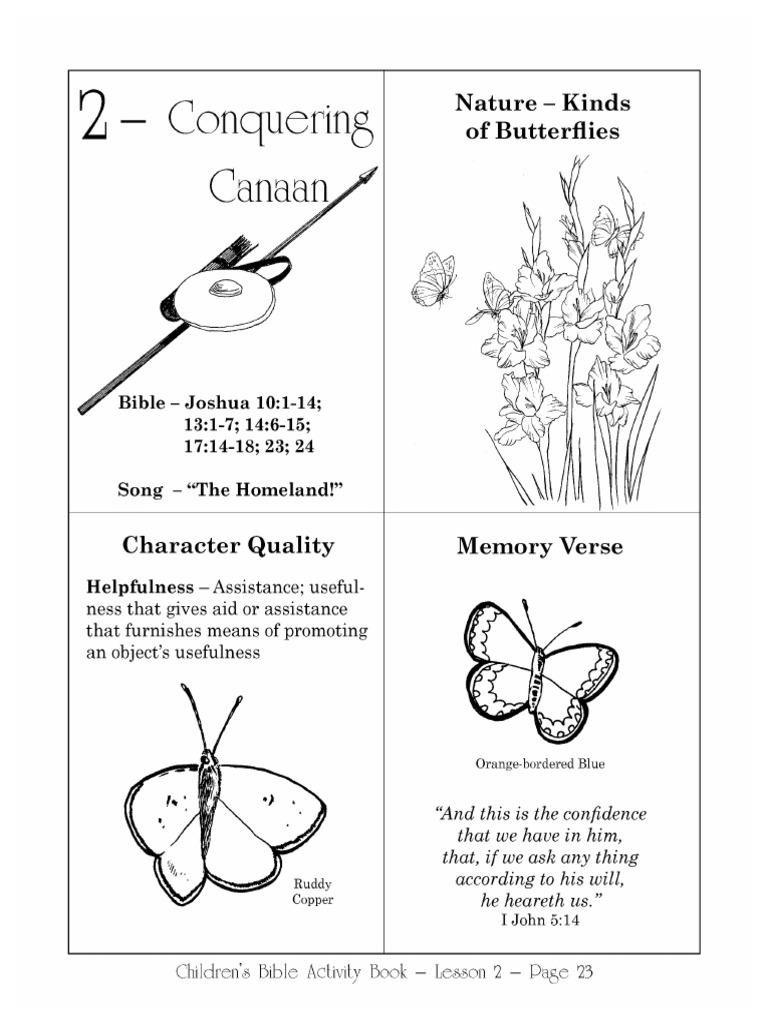 2 – Conquering Canaan

Bible – Joshua 10:1-14; 13:1-7; 14:6-15; 17:14-18; 23; 24

Song – "The Homeland!"

Nature – Kinds of Butterflies

Character Quality

Helpfulness – Assistance; usefulness that gives aid or assistance that furnishes means of promoting an object's usefulness

Ruddy Copper

Memory Verse

Orange-bordered Blue

"And this is the confidence that we have in him, that, if we ask any thing according to his will, he heareth us."
I John 5:14

Children's Bible Activity Book – Lesson 2 – Page 23